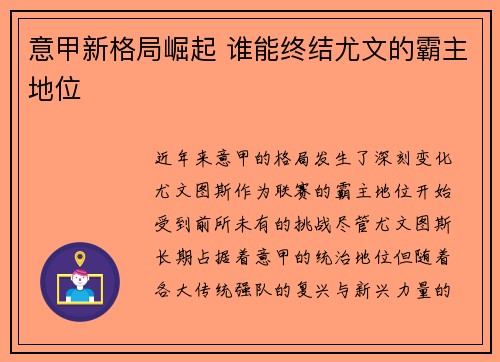 意甲新格局崛起 谁能终结尤文的霸主地位

近年来意甲的格局发生了深刻变化尤文图斯作为联赛的霸主地位开始受到前所未有的挑战尽管尤文图斯长期占据着意甲的统治地位但随着各大传统强队的复兴与新兴力量的